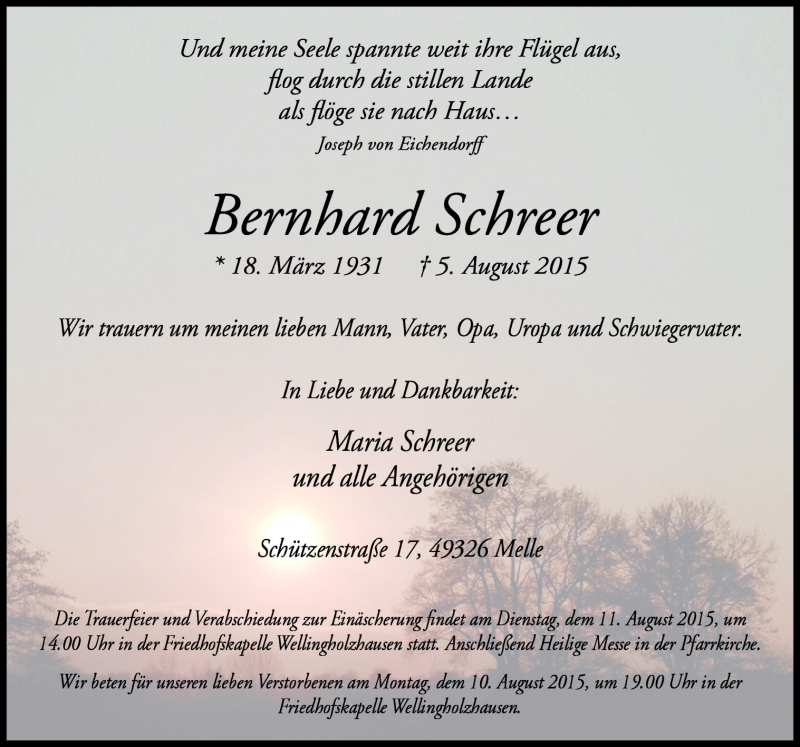 Und meine Seele spannte weit ihre Flügel aus,
flog durch die stillen Lande
als flöge sie nach Haus…
Joseph von Eichendorff

Bernhard Schreer

* 18. März 1931 † 5. August 2015

Wir trauern um meinen lieben Mann, Vater, Opa, Uropa und Schwiegervater.

In Liebe und Dankbarkeit:

Maria Schreer
und alle Angehörigen

Schützenstraße 17, 49326 Melle

Die Trauerfeier und Verabschiedung zur Einäscherung findet am Dienstag, dem 11. August 2015, um 14.00 Uhr in der Friedhofskapelle Wellingholzhausen statt. Anschließend Heilige Messe in der Pfarrkirche.

Wir beten für unseren lieben Verstorbenen am Montag, dem 10. August 2015, um 19.00 Uhr in der Friedhofskapelle Wellingholzhausen.